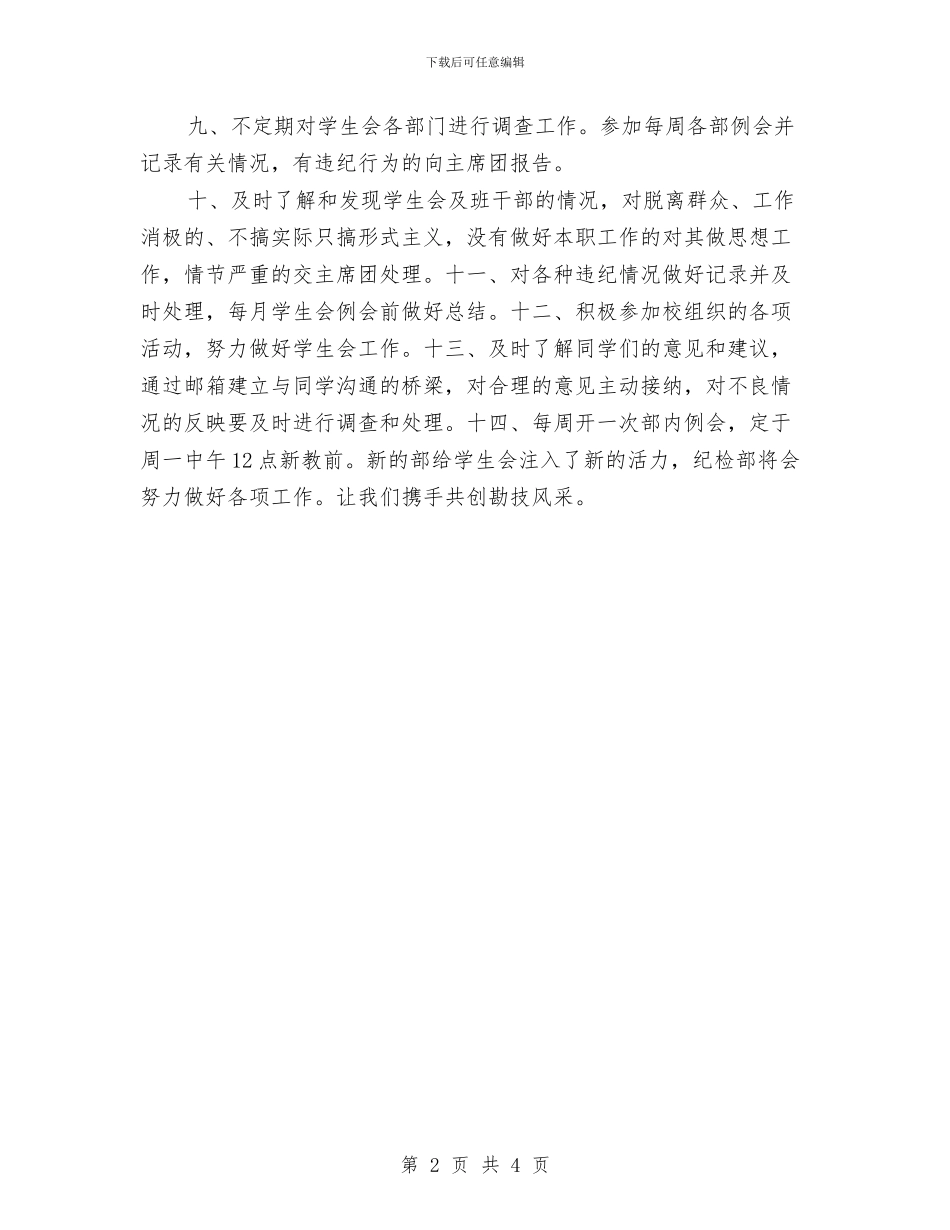 下载后可任意编辑

九、不定期对学生会各部门进行调查工作。参加每周各部例会并记录有关情况，有违纪行为的向主席团报告。

十、及时了解和发现学生会及班干部的情况，对脱离群众、工作消极的、不搞实际只搞形式主义，没有做好本职工作的对其做思想工作，情节严重的交主席团处理。十一、对各种违纪情况做好记录并及时处理，每月学生会例会前做好总结。十二、积极参加校组织的各项活动，努力做好学生会工作。十三、及时了解同学们的意见和建议，通过邮箱建立与同学沟通的桥梁，对合理的意见主动接纳，对不良情况的反映要及时进行调查和处理。十四、每周开一次部内例会，定于周一中午12点新教前。新的部给学生会注入了新的活力，纪检部将会努力做好各项工作。让我们携手共创勘技风采。

第 2 页 共 4 页